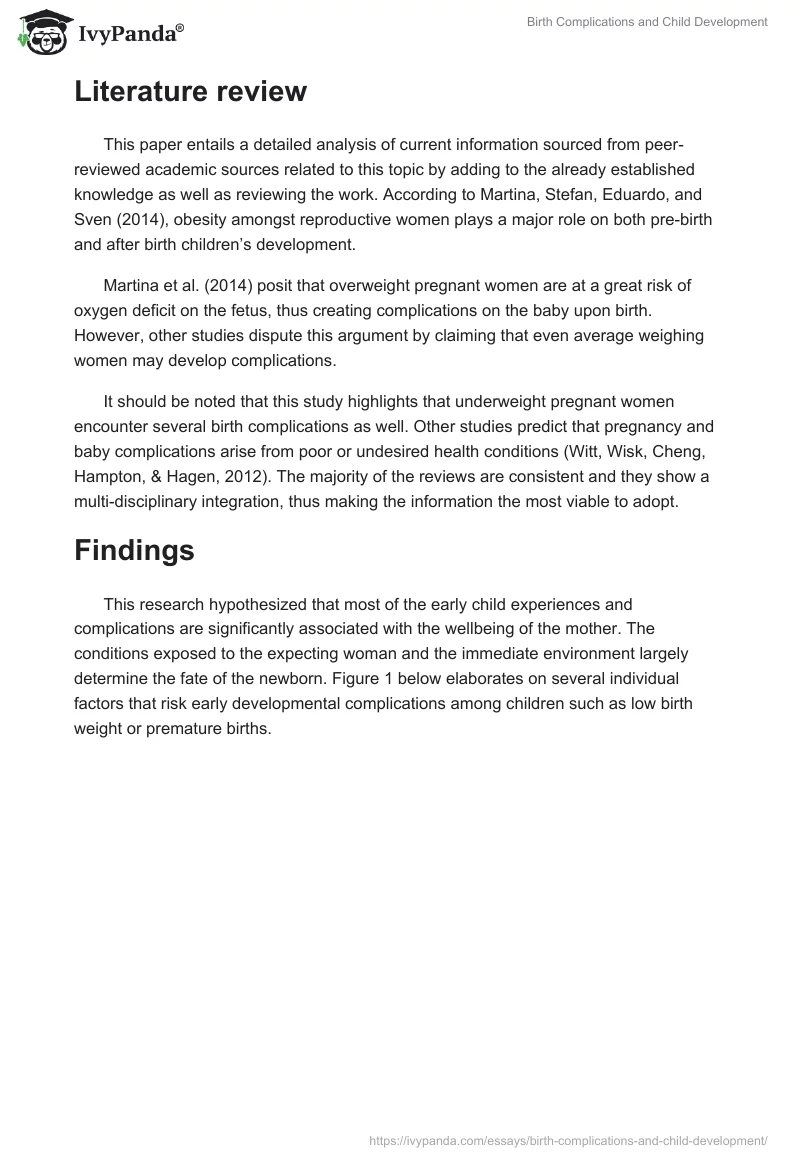 IvyPanda®

Birth Complications and Child Development

Literature review

This paper entails a detailed analysis of current information sourced from peer-reviewed academic sources related to this topic by adding to the already established knowledge as well as reviewing the work. According to Martina, Stefan, Eduardo, and Sven (2014), obesity amongst reproductive women plays a major role on both pre-birth and after birth children's development.

Martina et al. (2014) posit that overweight pregnant women are at a great risk of oxygen deficit on the fetus, thus creating complications on the baby upon birth. However, other studies dispute this argument by claiming that even average weighing women may develop complications.

It should be noted that this study highlights that underweight pregnant women encounter several birth complications as well. Other studies predict that pregnancy and baby complications arise from poor or undesired health conditions (Witt, Wisk, Cheng, Hampton, & Hagen, 2012). The majority of the reviews are consistent and they show a multi-disciplinary integration, thus making the information the most viable to adopt.

Findings

This research hypothesized that most of the early child experiences and complications are significantly associated with the wellbeing of the mother. The conditions exposed to the expecting woman and the immediate environment largely determine the fate of the newborn. Figure 1 below elaborates on several individual factors that risk early developmental complications among children such as low birth weight or premature births.

https://ivypanda.com/essays/birth-complications-and-child-development/